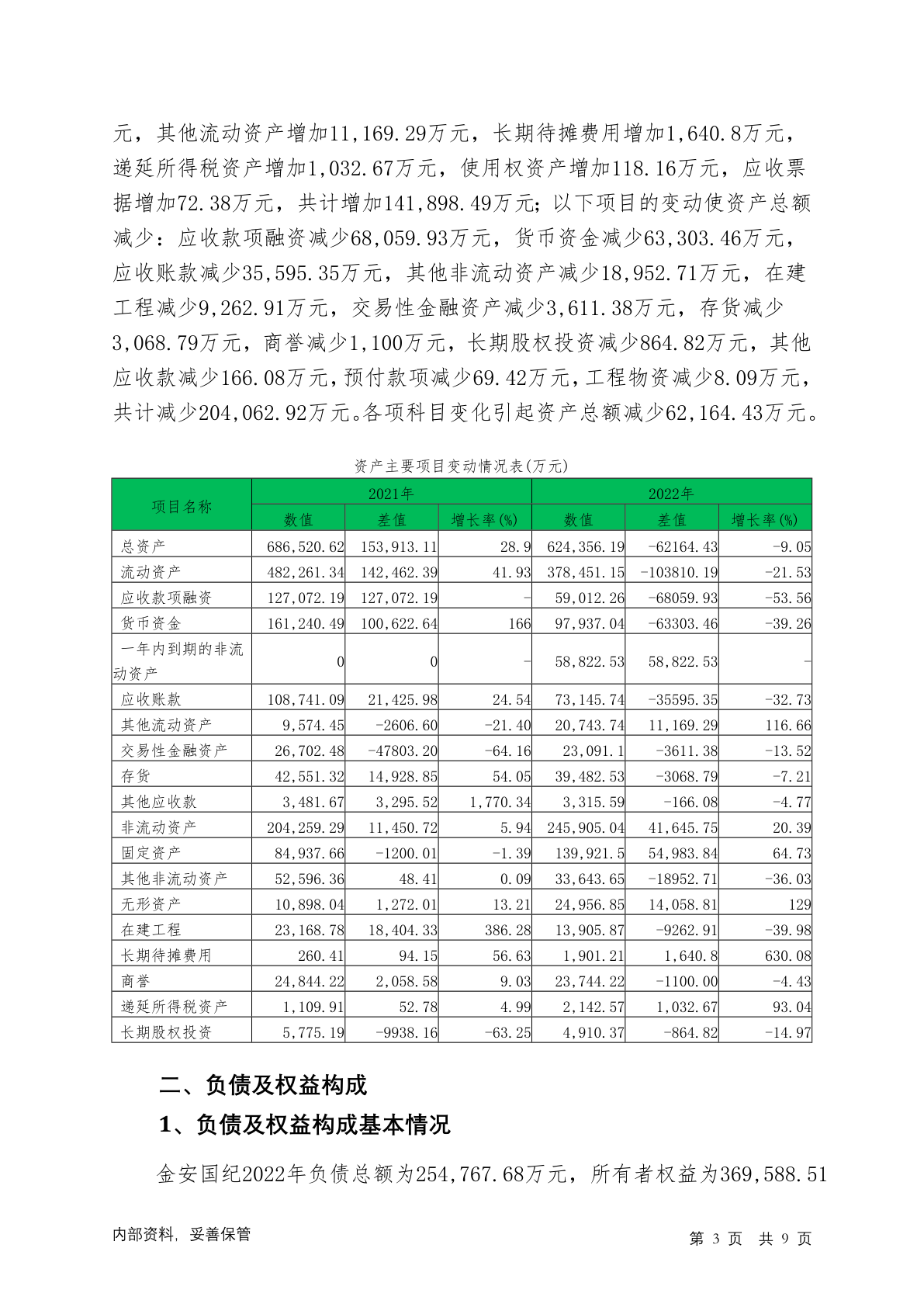 元，其他流动资产增加11,169.29万元，长期待摊费用增加1,640.8万元，递延所得税资产增加1,032.67万元，使用权资产增加118.16万元，应收票据增加72.38万元，共计增加141,898.49万元；以下项目的变动使资产总额减少：应收款项融资减少68,059.93万元，货币资金减少63,303.46万元，应收账款减少35,595.35万元，其他非流动资产减少18,952.71万元，在建工程减少9,262.91万元，交易性金融资产减少3,611.38万元，存货减少3,068.79万元，商誉减少1,100万元，长期股权投资减少864.82万元，其他应收款减少166.08万元，预付款项减少69.42万元，工程物资减少8.09万元，共计减少204,062.92万元。各项科目变化引起资产总额减少62,164.43万元。

资产主要项目变动情况表(万元)

| 项目名称 | 2021年 | | | 2022年 | | |
|---|---|---|---|---|---|---|
| | 数值 | 差值 | 增长率(%) | 数值 | 差值 | 增长率(%) |
| 总资产 | 686,520.62 | 153,913.11 | 28.9 | 624,356.19 | -62164.43 | -9.05 |
| 流动资产 | 482,261.34 | 142,462.39 | 41.93 | 378,451.15 | -103810.19 | -21.53 |
| 应收款项融资 | 127,072.19 | 127,072.19 | - | 59,012.26 | -68059.93 | -53.56 |
| 货币资金 | 161,240.49 | 100,622.64 | 166 | 97,937.04 | -63303.46 | -39.26 |
| 一年内到期的非流动资产 | 0 | 0 | - | 58,822.53 | 58,822.53 | - |
| 应收账款 | 108,741.09 | 21,425.98 | 24.54 | 73,145.74 | -35595.35 | -32.73 |
| 其他流动资产 | 9,574.45 | -2606.60 | -21.40 | 20,743.74 | 11,169.29 | 116.66 |
| 交易性金融资产 | 26,702.48 | -47803.20 | -64.16 | 23,091.1 | -3611.38 | -13.52 |
| 存货 | 42,551.32 | 14,928.85 | 54.05 | 39,482.53 | -3068.79 | -7.21 |
| 其他应收款 | 3,481.67 | 3,295.52 | 1,770.34 | 3,315.59 | -166.08 | -4.77 |
| 非流动资产 | 204,259.29 | 11,450.72 | 5.94 | 245,905.04 | 41,645.75 | 20.39 |
| 固定资产 | 84,937.66 | -1200.01 | -1.39 | 139,921.5 | 54,983.84 | 64.73 |
| 其他非流动资产 | 52,596.36 | 48.41 | 0.09 | 33,643.65 | -18952.71 | -36.03 |
| 无形资产 | 10,898.04 | 1,272.01 | 13.21 | 24,956.85 | 14,058.81 | 129 |
| 在建工程 | 23,168.78 | 18,404.33 | 386.28 | 13,905.87 | -9262.91 | -39.98 |
| 长期待摊费用 | 260.41 | 94.15 | 56.63 | 1,901.21 | 1,640.8 | 630.08 |
| 商誉 | 24,844.22 | 2,058.58 | 9.03 | 23,744.22 | -1100.00 | -4.43 |
| 递延所得税资产 | 1,109.91 | 52.78 | 4.99 | 2,142.57 | 1,032.67 | 93.04 |
| 长期股权投资 | 5,775.19 | -9938.16 | -63.25 | 4,910.37 | -864.82 | -14.97 |

二、负债及权益构成

1、负债及权益构成基本情况

金安国纪2022年负债总额为254,767.68万元，所有者权益为369,588.51

内部资料，妥善保管

第3页 共9页